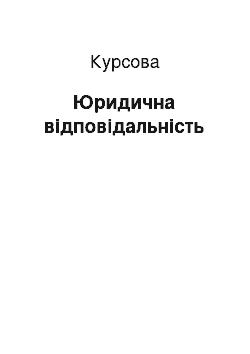 Курсова

Юридична відповідальність